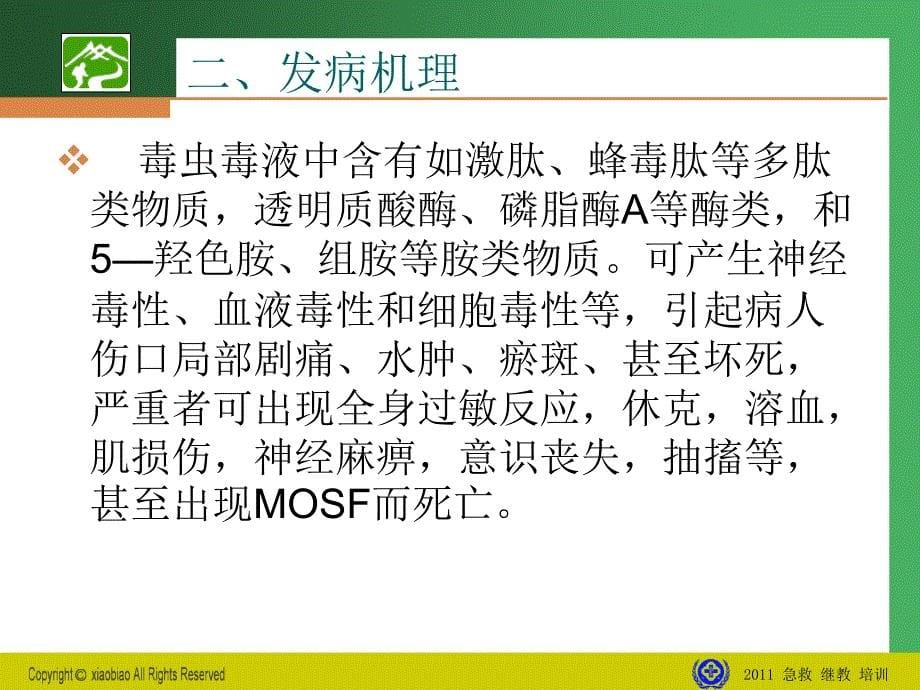 二、发病机理

❖ 毒虫毒液中含有如激肽、蜂毒肽等多肽类物质，透明质酸酶、磷脂酶A等酶类，和5—羟色胺、组胺等胺类物质。可产生神经毒性、血液毒性和细胞毒性等，引起病人伤口局部剧痛、水肿、瘀斑、甚至坏死，严重者可出现全身过敏反应，休克，溶血，肌损伤，神经麻痹，意识丧失，抽搐等，甚至出现MOSF而死亡。

Copyright © xiaobiao All Rights Reserved

2011 急救 继教 培训